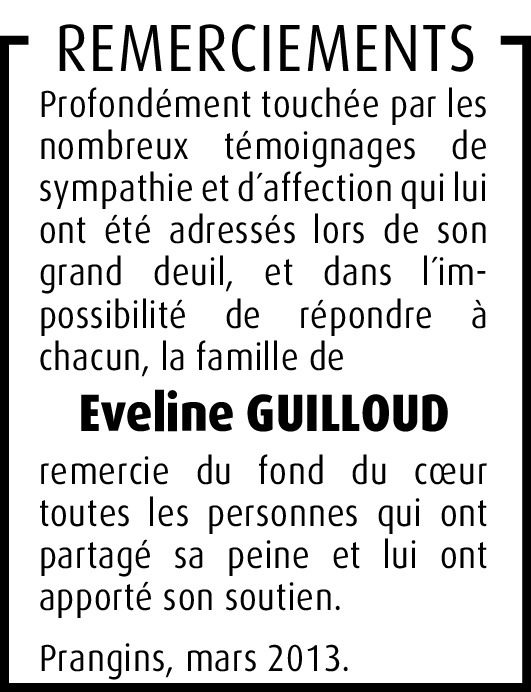 REMERCIEMENTS

Profondément touchée par les nombreux témoignages de sympathie et d'affection qui lui ont été adressés lors de son grand deuil, et dans l'impossibilité de répondre à chacun, la famille de

Eveline GUILLOUD

remercie du fond du cœur toutes les personnes qui ont partagé sa peine et lui ont apporté son soutien.

Prangins, mars 2013.